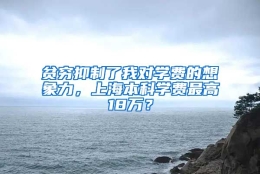 贫穷抑制了我对学费的想象力，上海本科学费最高18万？